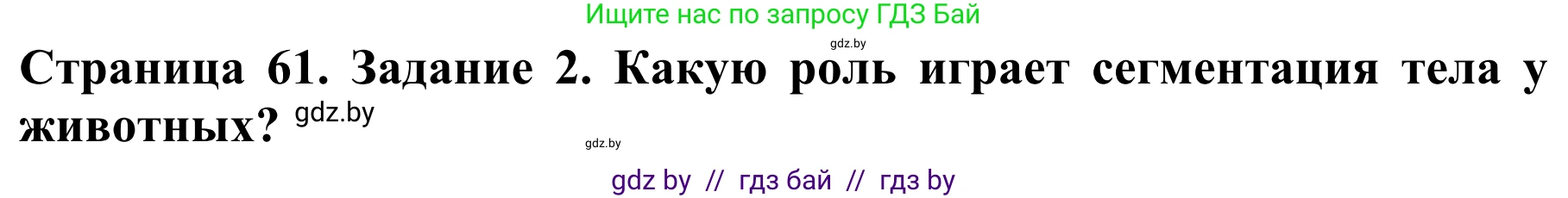 Ищите нас по запросу ГДЗ Бай

gdz.by

Страница 61. Задание 2. Какую роль играет сегментация тела у животных? gdz.by

gdz.by

gdz by // гдз бай // гдз by